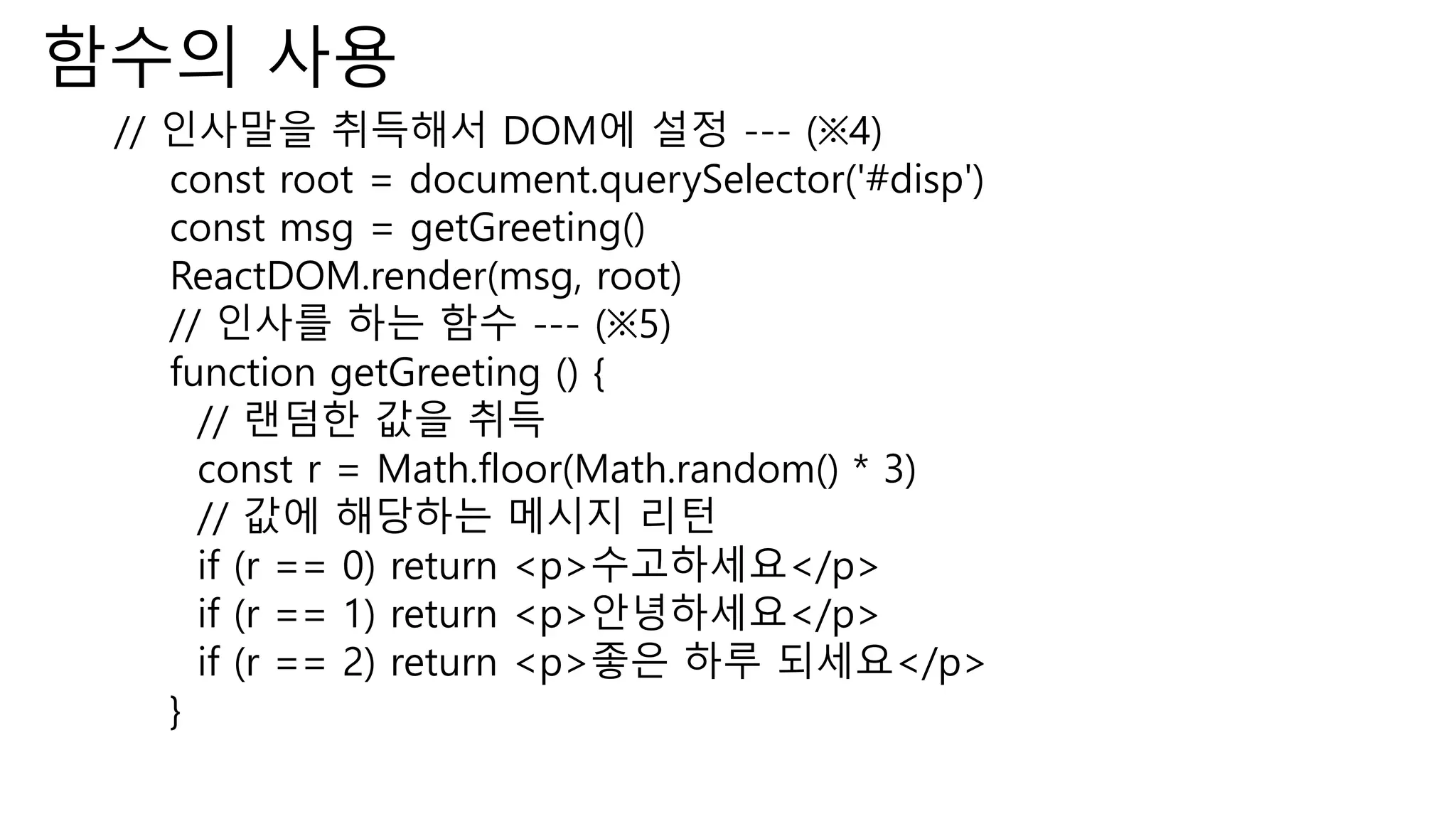 함수의 사용

// 인사말을 취득해서 DOM에 설정 --- (※4)
const root = document.querySelector('#disp')
const msg = getGreeting()
ReactDOM.render(msg, root)
// 인사를 하는 함수 --- (※5)
function getGreeting () {
// 랜덤한 값을 취득
const r = Math.floor(Math.random() * 3)
// 값에 해당하는 메시지 리턴
if (r == 0) return <p>수고하세요</p>
if (r == 1) return <p>안녕하세요</p>
if (r == 2) return <p>좋은 하루 되세요</p>
}